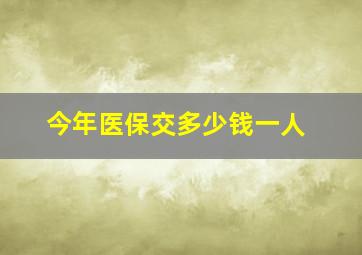 今年医保交多少钱一人